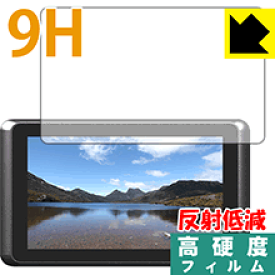 9H

反射低減

高硬度
フィルム